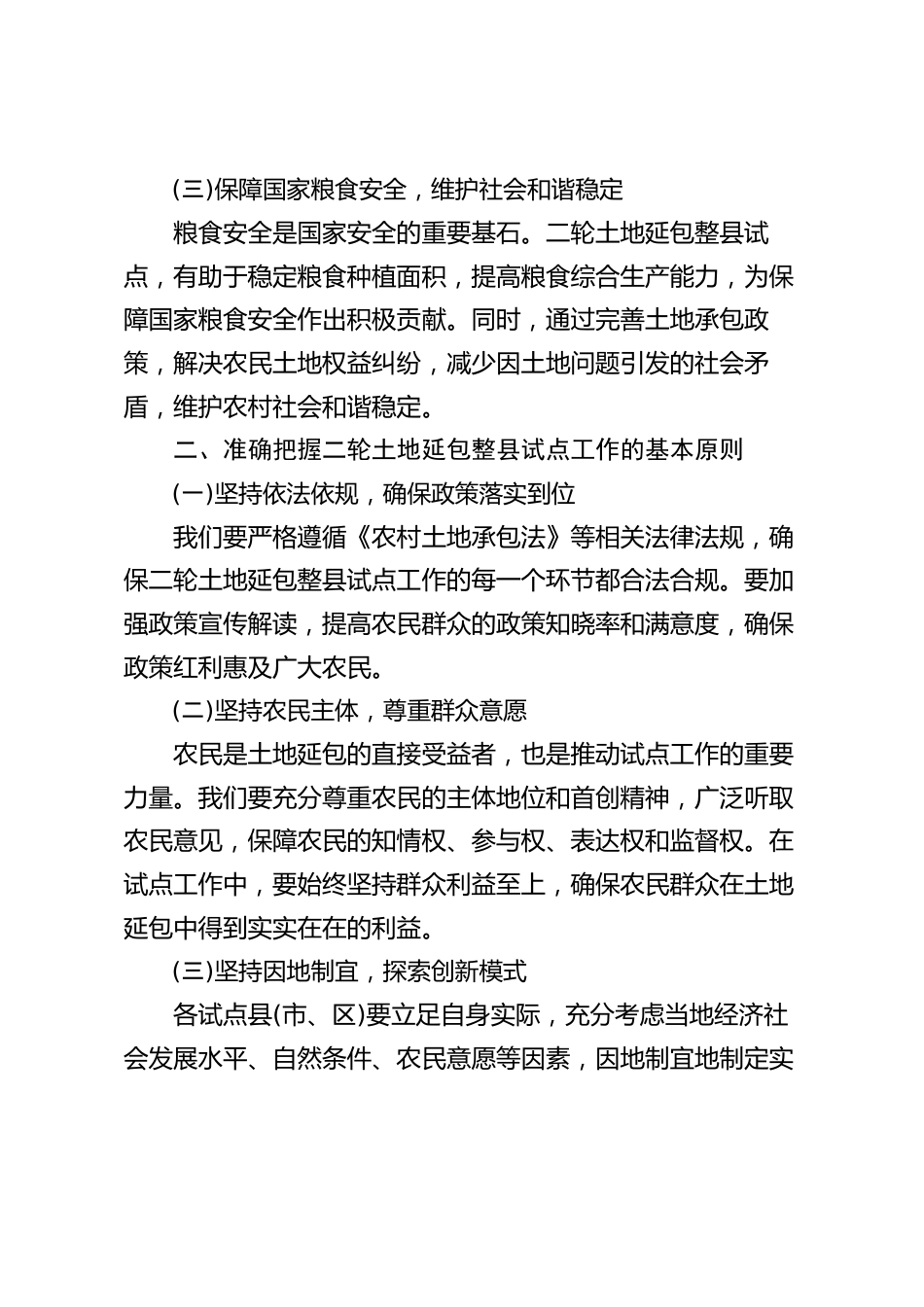 (三)保障国家粮食安全，维护社会和谐稳定

粮食安全是国家安全的重要基石。二轮土地延包整县试点，有助于稳定粮食种植面积，提高粮食综合生产能力，为保障国家粮食安全作出积极贡献。同时，通过完善土地承包政策，解决农民土地权益纠纷，减少因土地问题引发的社会矛盾，维护农村社会和谐稳定。

二、准确把握二轮土地延包整县试点工作的基本原则

(一)坚持依法依规，确保政策落实到位

我们要严格遵循《农村土地承包法》等相关法律法规，确保二轮土地延包整县试点工作的每一个环节都合法合规。要加强政策宣传解读，提高农民群众的政策知晓率和满意度，确保政策红利惠及广大农民。

(二)坚持农民主体，尊重群众意愿

农民是土地延包的直接受益者，也是推动试点工作的重要力量。我们要充分尊重农民的主体地位和首创精神，广泛听取农民意见，保障农民的知情权、参与权、表达权和监督权。在试点工作中，要始终坚持群众利益至上，确保农民群众在土地延包中得到实实在在的利益。

(三)坚持因地制宜，探索创新模式

各试点县(市、区)要立足自身实际，充分考虑当地经济社会发展水平、自然条件、农民意愿等因素，因地制宜地制定实